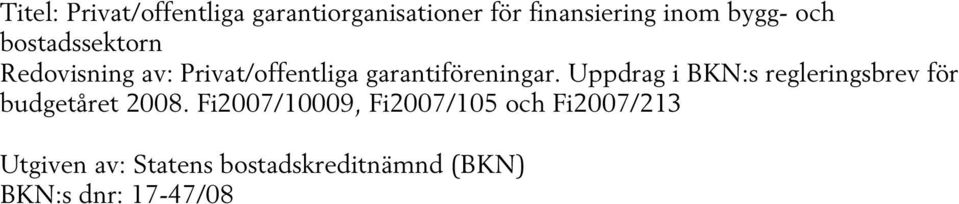 Titel: Privat/offentliga garantiorganisationer för finansiering inom bygg- och bostadssektorn
Redovisning av: Privat/offentliga garantiföreningar. Uppdrag i BKN:s regleringsbrev för budgetåret 2008. Fi2007/10009, Fi2007/105 och Fi2007/213

Utgiven av: Statens bostadskreditnämnd (BKN)
BKN:s dnr: 17-47/08